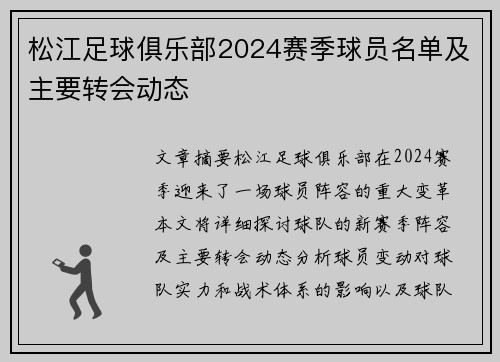 松江足球俱乐部2024赛季球员名单及主要转会动态

文章摘要松江足球俱乐部在2024赛季迎来了一场球员阵容的重大变革本文将详细探讨球队的新赛季阵容及主要转会动态分析球员变动对球队实力和战术体系的影响以及球队